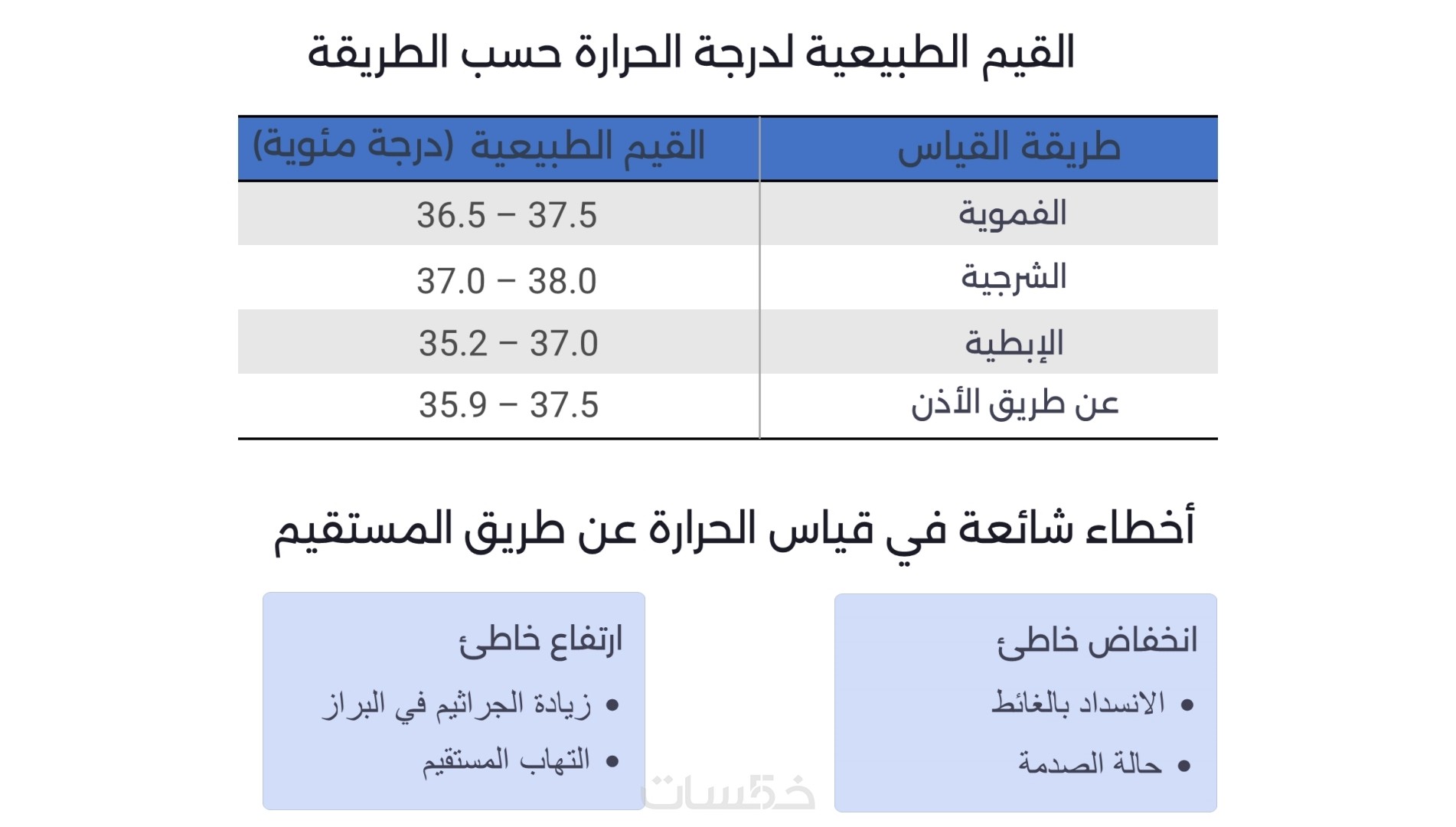 القيم الطبيعية لدرجة الحرارة حسب الطريقة

| طريقة القياس | القيم الطبيعية (درجة مئوية) |
|---|---|
| الفموية | 36.5 – 37.5 |
| الشرجية | 37.0 – 38.0 |
| الإبطية | 35.2 – 37.0 |
| عن طريق الأذن | 35.9 – 37.5 |

أخطاء شائعة في قياس الحرارة عن طريق المستقيم

انخفاض خاطئ
• الانسداد بالغائط
• حالة الصدمة

ارتفاع خاطئ
• زيادة الجراثيم في البراز
• التهاب المستقيم

خمسات